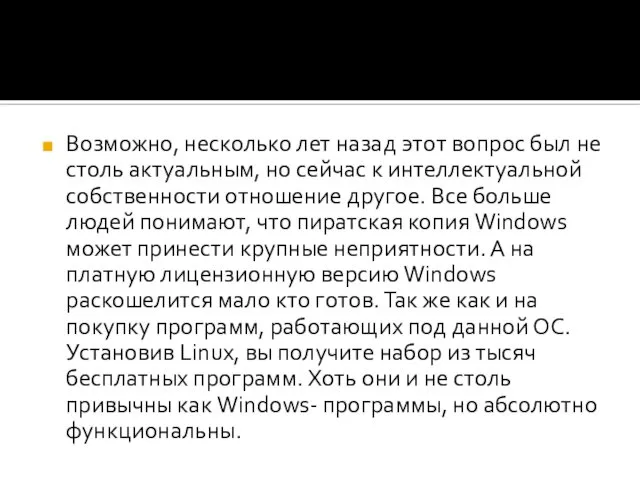 Возможно, несколько лет назад этот вопрос был не столь актуальным, но сейчас к интеллектуальной собственности отношение другое. Все больше людей понимают, что пиратская копия Windows может принести крупные неприятности. А на платную лицензионную версию Windows раскошелится мало кто готов. Так же как и на покупку программ, работающих под данной ОС. Установив Linux, вы получите набор из тысяч бесплатных программ. Хоть они и не столь привычны как Windows- программы, но абсолютно функциональны.